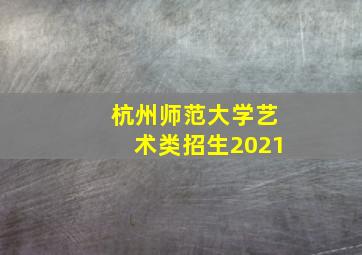 杭州师范大学艺术类招生2021